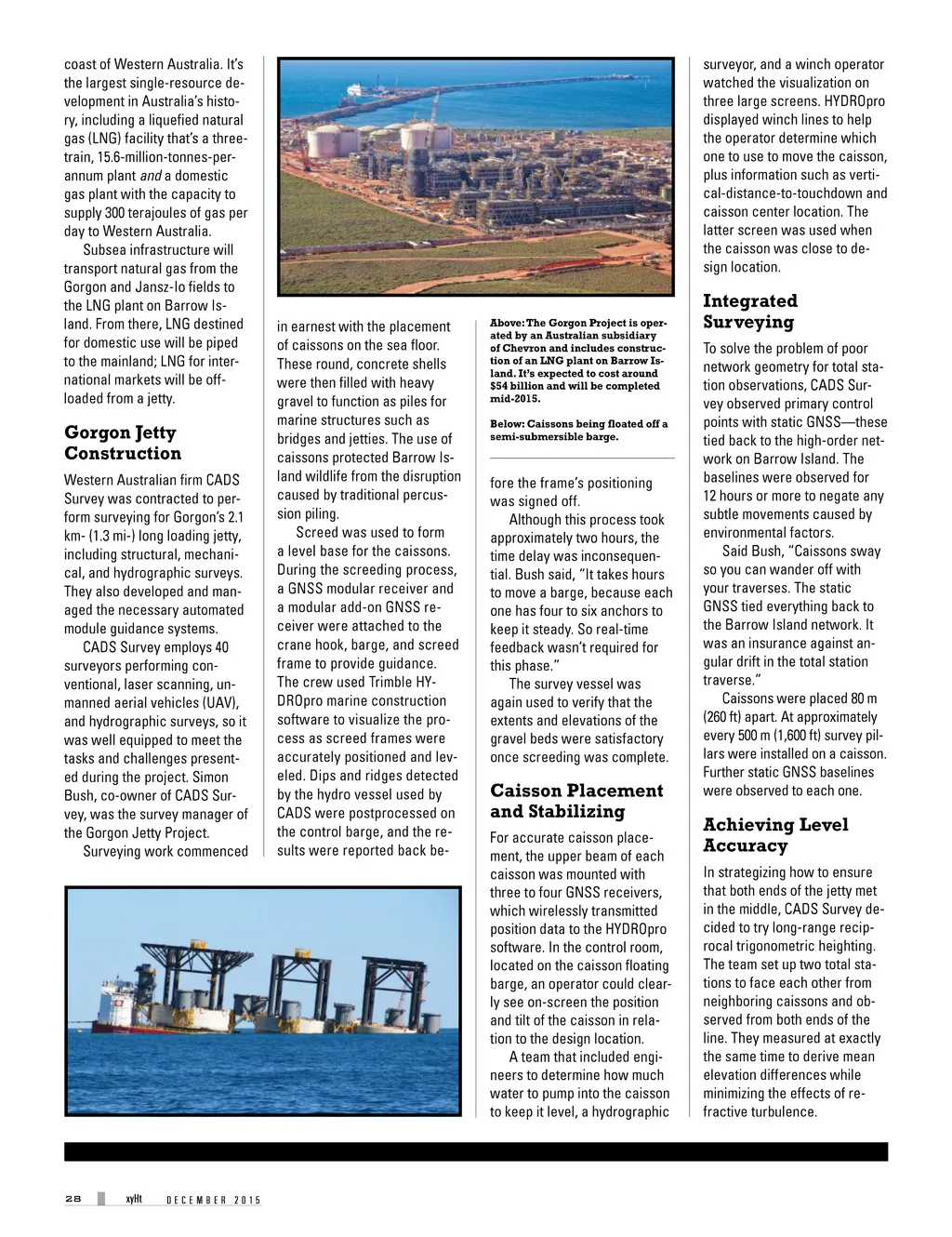 coast of Western Australia. It's the largest single-resource development in Australia's history, including a liquefied natural gas (LNG) facility that's a three-train, 15.6-million-tonnes-per-annum plant and a domestic gas plant with the capacity to supply 300 terajoules of gas per day to Western Australia.

Subsea infrastructure will transport natural gas from the Gorgon and Jansz-Io fields to the LNG plant on Barrow Island. From there, LNG destined for domestic use will be piped to the mainland; LNG for international markets will be offloaded from a jetty.

Gorgon Jetty Construction

Western Australian firm CADS Survey was contracted to perform surveying for Gorgon's 2.1 km- (1.3 mi-) long loading jetty, including structural, mechanical, and hydrographic surveys. They also developed and managed the necessary automated module guidance systems.

CADS Survey employs 40 surveyors performing conventional, laser scanning, unmanned aerial vehicles (UAV), and hydrographic surveys, so it was well equipped to meet the tasks and challenges presented during the project. Simon Bush, co-owner of CADS Survey, was the survey manager of the Gorgon Jetty Project.

Surveying work commenced in earnest with the placement of caissons on the sea floor. These round, concrete shells were then filled with heavy gravel to function as piles for marine structures such as bridges and jetties. The use of caissons protected Barrow Island wildlife from the disruption caused by traditional percussion piling.

Screed was used to form a level base for the caissons. During the screeding process, a GNSS modular receiver and a modular add-on GNSS receiver were attached to the crane hook, barge, and screed frame to provide guidance. The crew used Trimble HYDROpro marine construction software to visualize the process as screed frames were accurately positioned and leveled. Dips and ridges detected by the hydro vessel used by CADS were postprocessed on the control barge, and the results were reported back before the frame's positioning was signed off.

Above: The Gorgon Project is operated by an Australian subsidiary of Chevron and includes construction of an LNG plant on Barrow Island. It's expected to cost around $54 billion and will be completed mid-2015.

Below: Caissons being floated off a semi-submersible barge.

Although this process took approximately two hours, the time delay was inconsequential. Bush said, "It takes hours to move a barge, because each one has four to six anchors to keep it steady. So real-time feedback wasn't required for this phase."

The survey vessel was again used to verify that the extents and elevations of the gravel beds were satisfactory once screeding was complete.

Caisson Placement and Stabilizing

For accurate caisson placement, the upper beam of each caisson was mounted with three to four GNSS receivers, which wirelessly transmitted position data to the HYDROpro software. In the control room, located on the caisson floating barge, an operator could clearly see on-screen the position and tilt of the caisson in relation to the design location.

A team that included engineers to determine how much water to pump into the caisson to keep it level, a hydrographic surveyor, and a winch operator watched the visualization on three large screens. HYDROpro displayed winch lines to help the operator determine which one to use to move the caisson, plus information such as vertical-distance-to-touchdown and caisson center location. The latter screen was used when the caisson was close to design location.

Integrated Surveying

To solve the problem of poor network geometry for total station observations, CADS Survey observed primary control points with static GNSS—these tied back to the high-order network on Barrow Island. The baselines were observed for 12 hours or more to negate any subtle movements caused by environmental factors.

Said Bush, "Caissons sway so you can wander off with your traverses. The static GNSS tied everything back to the Barrow Island network. It was an insurance against angular drift in the total station traverse."

Caissons were placed 80 m (260 ft) apart. At approximately every 500 m (1,600 ft) survey pillars were installed on a caisson. Further static GNSS baselines were observed to each one.

Achieving Level Accuracy

In strategizing how to ensure that both ends of the jetty met in the middle, CADS Survey decided to try long-range reciprocal trigonometric heighting. The team set up two total stations to face each other from neighboring caissons and observed from both ends of the line. They measured at exactly the same time to derive mean elevation differences while minimizing the effects of refractive turbulence.

28 xyHt DECEMBER 2015